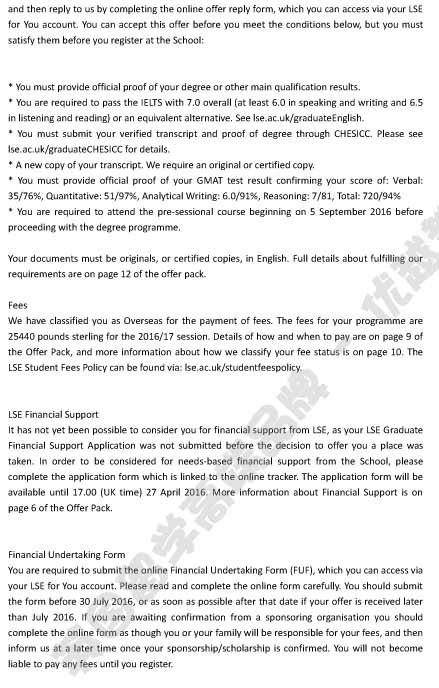 and then reply to us by completing the online offer reply form, which you can access via your LSE for You account. You can accept this offer before you meet the conditions below, but you must satisfy them before you register at the School:

* You must provide official proof of your degree or other main qualification results.
* You are required to pass the IELTS with 7.0 overall (at least 6.0 in speaking and writing and 6.5 in listening and reading) or an equivalent alternative. See lse.ac.uk/graduateEnglish.
* You must submit your verified transcript and proof of degree through CHESICC. Please see lse.ac.uk/graduateCHESICC for details.
* A new copy of your transcript. We require an original or certified copy.
* You must provide official proof of your GMAT test result confirming your score of: Verbal: 35/76%, Quantitative: 51/97%, Analytical Writing: 6.0/91%, Reasoning: 7/81, Total: 720/94%
* You are required to attend the pre-sessional course beginning on 5 September 2016 before proceeding with the degree programme.

Your documents must be originals, or certified copies, in English. Full details about fulfilling our requirements are on page 12 of the offer pack.

Fees
We have classified you as Overseas for the payment of fees. The fees for your programme are 25440 pounds sterling for the 2016/17 session. Details of how and when to pay are on page 9 of the Offer Pack, and more information about how we classify your fee status is on page 10. The LSE Student Fees Policy can be found via: lse.ac.uk/studentfeespolicy.

LSE Financial Support
It has not yet been possible to consider you for financial support from LSE, as your LSE Graduate Financial Support Application was not submitted before the decision to offer you a place was taken. In order to be considered for needs-based financial support from the School, please complete the application form which is linked to the online tracker. The application form will be available until 17.00 (UK time) 27 April 2016. More information about Financial Support is on page 6 of the Offer Pack.

Financial Undertaking Form
You are required to submit the online Financial Undertaking Form (FUF), which you can access via your LSE for You account. Please read and complete the online form carefully. You should submit the form before 30 July 2016, or as soon as possible after that date if your offer is received later than July 2016. If you are awaiting confirmation from a sponsoring organisation you should complete the online form as though you or your family will be responsible for your fees, and then inform us at a later time once your sponsorship/scholarship is confirmed. You will not become liable to pay any fees until you register.